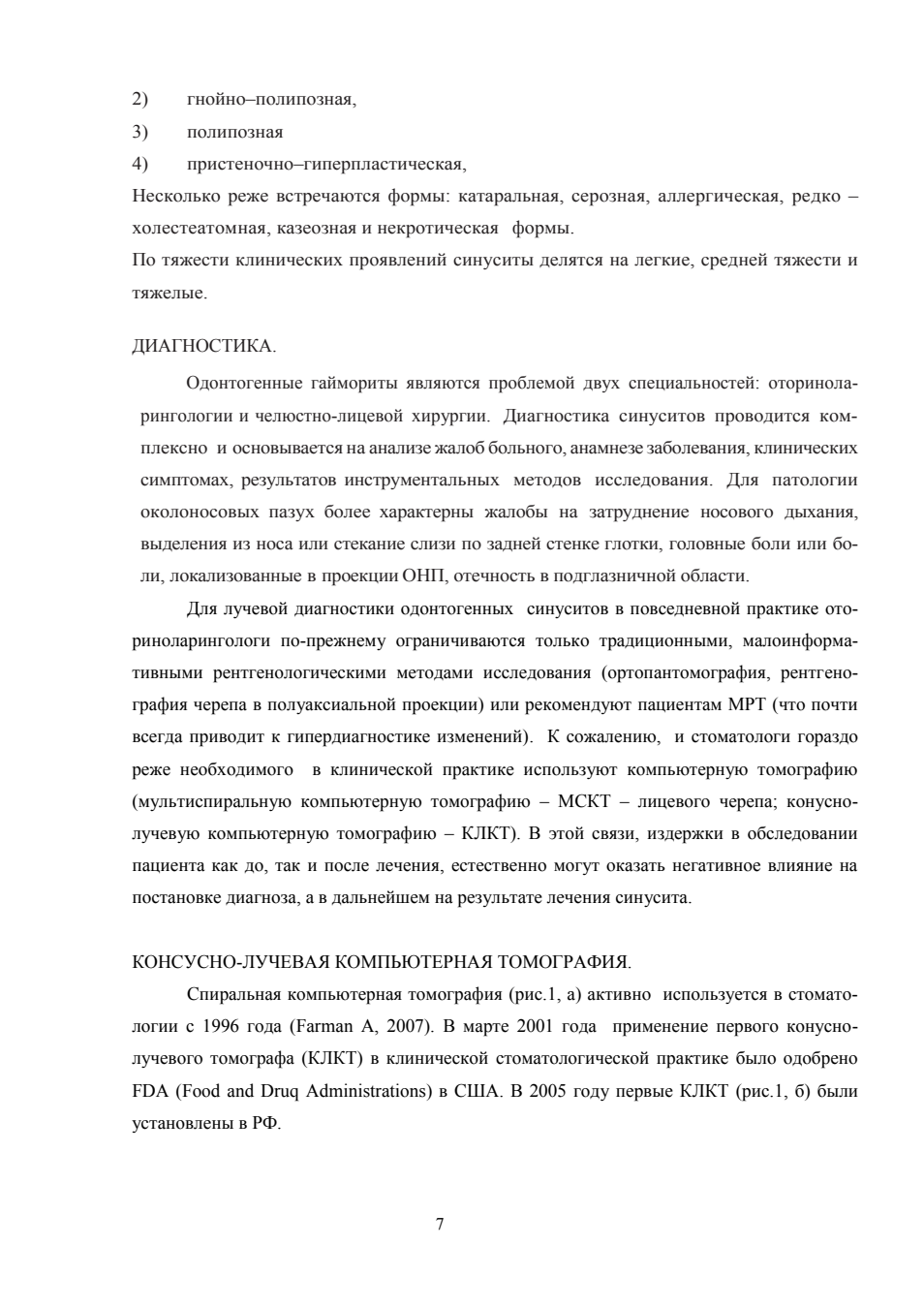 2) гнойно–полипозная,

3) полипозная

4) пристеночно–гиперпластическая,

Несколько реже встречаются формы: катаральная, серозная, аллергическая, редко – холестеатомная, казеозная и некротическая формы.

По тяжести клинических проявлений синуситы делятся на легкие, средней тяжести и тяжелые.

ДИАГНОСТИКА.

Одонтогенные гаймориты являются проблемой двух специальностей: оториноларингологии и челюстно-лицевой хирургии. Диагностика синуситов проводится комплексно и основывается на анализе жалоб больного, анамнезе заболевания, клинических симптомах, результатов инструментальных методов исследования. Для патологии околоносовых пазух более характерны жалобы на затруднение носового дыхания, выделения из носа или стекание слизи по задней стенке глотки, головные боли или боли, локализованные в проекции ОНП, отечность в подглазничной области.

Для лучевой диагностики одонтогенных синуситов в повседневной практике оториноларингологи по-прежнему ограничиваются только традиционными, малоинформативными рентгенологическими методами исследования (ортопантомография, рентгенография черепа в полуаксиальной проекции) или рекомендуют пациентам МРТ (что почти всегда приводит к гипердиагностике изменений). К сожалению, и стоматологи гораздо реже необходимого в клинической практике используют компьютерную томографию (мультиспиральную компьютерную томографию – МСКТ – лицевого черепа; конусно-лучевую компьютерную томографию – КЛКТ). В этой связи, издержки в обследовании пациента как до, так и после лечения, естественно могут оказать негативное влияние на постановке диагноза, а в дальнейшем на результате лечения синусита.

КОНСУСНО-ЛУЧЕВАЯ КОМПЬЮТЕРНАЯ ТОМОГРАФИЯ.

Спиральная компьютерная томография (рис.1, а) активно используется в стоматологии с 1996 года (Farman A, 2007). В марте 2001 года применение первого конусно-лучевого томографа (КЛКТ) в клинической стоматологической практике было одобрено FDA (Food and Druq Administrations) в США. В 2005 году первые КЛКТ (рис.1, б) были установлены в РФ.

7